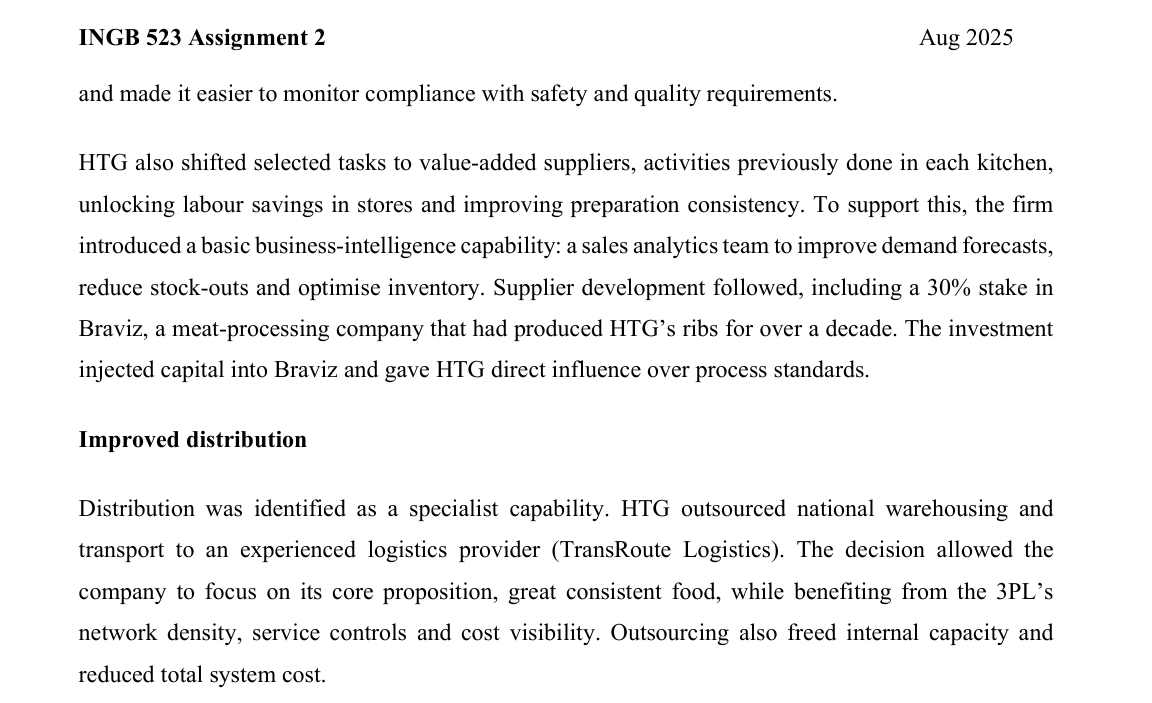 INGB 523 Assignment 2 Aug 2025

and made it easier to monitor compliance with safety and quality requirements.

HTG also shifted selected tasks to value-added suppliers, activities previously done in each kitchen, unlocking labour savings in stores and improving preparation consistency. To support this, the firm introduced a basic business-intelligence capability: a sales analytics team to improve demand forecasts, reduce stock-outs and optimise inventory. Supplier development followed, including a 30% stake in Braviz, a meat-processing company that had produced HTG's ribs for over a decade. The investment injected capital into Braviz and gave HTG direct influence over process standards.

Improved distribution

Distribution was identified as a specialist capability. HTG outsourced national warehousing and transport to an experienced logistics provider (TransRoute Logistics). The decision allowed the company to focus on its core proposition, great consistent food, while benefiting from the 3PL's network density, service controls and cost visibility. Outsourcing also freed internal capacity and reduced total system cost.